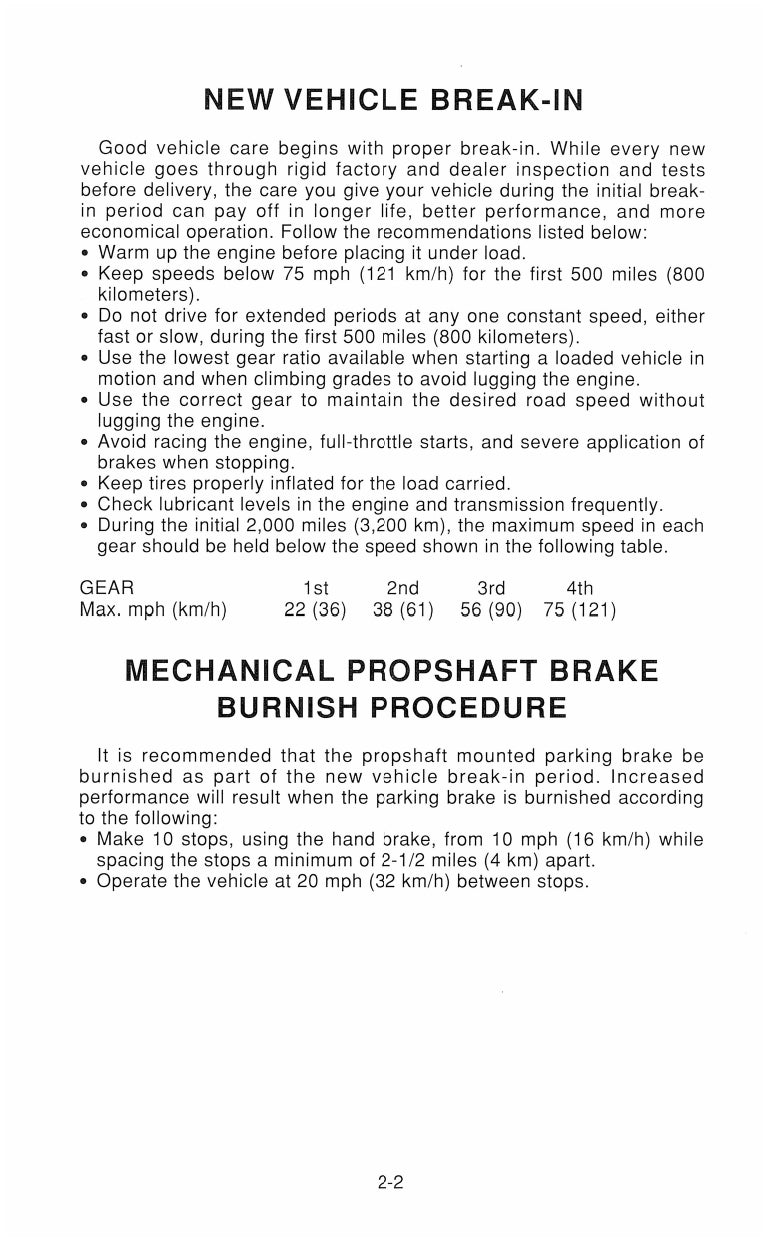 NEW VEHICLE BREAK-IN

Good vehicle care begins with proper break-in. While every new vehicle goes through rigid factory and dealer inspection and tests before delivery, the care you give your vehicle during the initial break-in period can pay off in longer life, better performance, and more economical operation. Follow the recommendations listed below:
• Warm up the engine before placing it under load.
• Keep speeds below 75 mph (121 km/h) for the first 500 miles (800 kilometers).
• Do not drive for extended periods at any one constant speed, either fast or slow, during the first 500 miles (800 kilometers).
• Use the lowest gear ratio available when starting a loaded vehicle in motion and when climbing grades to avoid lugging the engine.
• Use the correct gear to maintain the desired road speed without lugging the engine.
• Avoid racing the engine, full-throttle starts, and severe application of brakes when stopping.
• Keep tires properly inflated for the load carried.
• Check lubricant levels in the engine and transmission frequently.
• During the initial 2,000 miles (3,200 km), the maximum speed in each gear should be held below the speed shown in the following table.

| GEAR | 1st | 2nd | 3rd | 4th |
|---|---|---|---|---|
| Max. mph (km/h) | 22 (36) | 38 (61) | 56 (90) | 75 (121) |

MECHANICAL PROPSHAFT BRAKE BURNISH PROCEDURE

It is recommended that the propshaft mounted parking brake be burnished as part of the new vehicle break-in period. Increased performance will result when the parking brake is burnished according to the following:
• Make 10 stops, using the hand brake, from 10 mph (16 km/h) while spacing the stops a minimum of 2-1/2 miles (4 km) apart.
• Operate the vehicle at 20 mph (32 km/h) between stops.

2-2